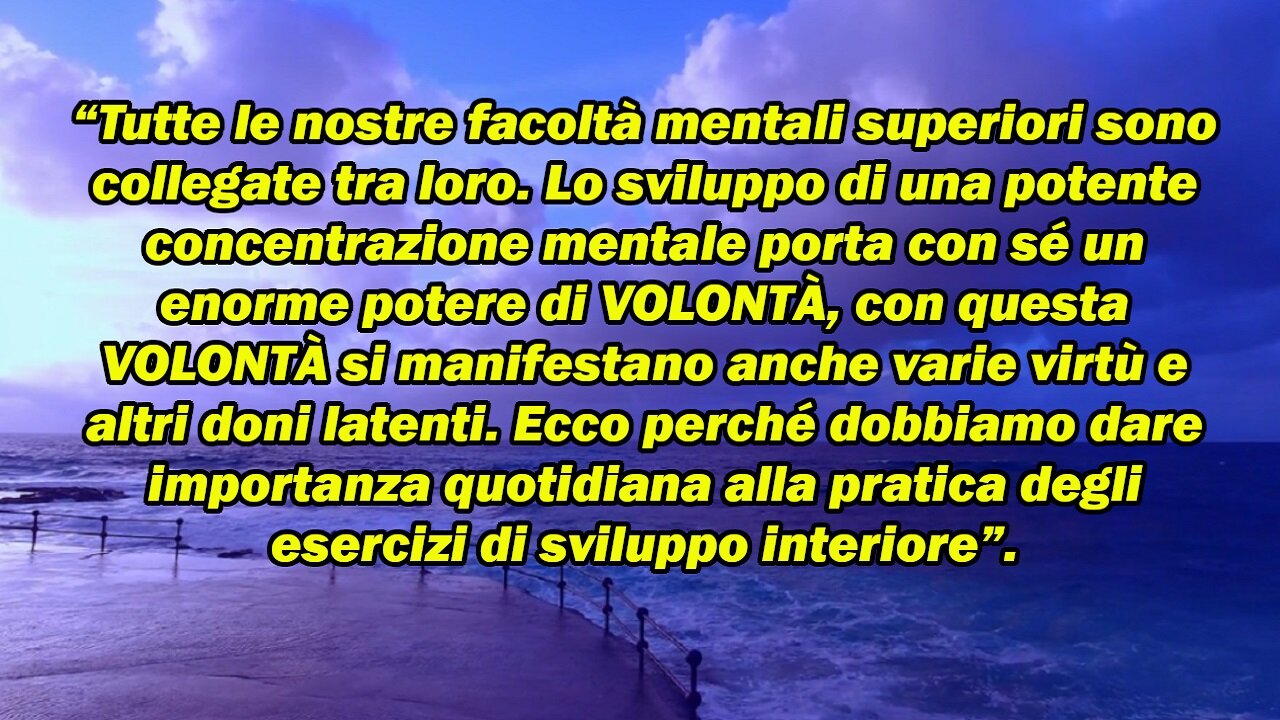 “Tutte le nostre facoltà mentali superiori sono collegate tra loro. Lo sviluppo di una potente concentrazione mentale porta con sé un enorme potere di VOLONTÀ, con questa VOLONTÀ si manifestano anche varie virtù e altri doni latenti. Ecco perché dobbiamo dare importanza quotidiana alla pratica degli esercizi di sviluppo interiore”.